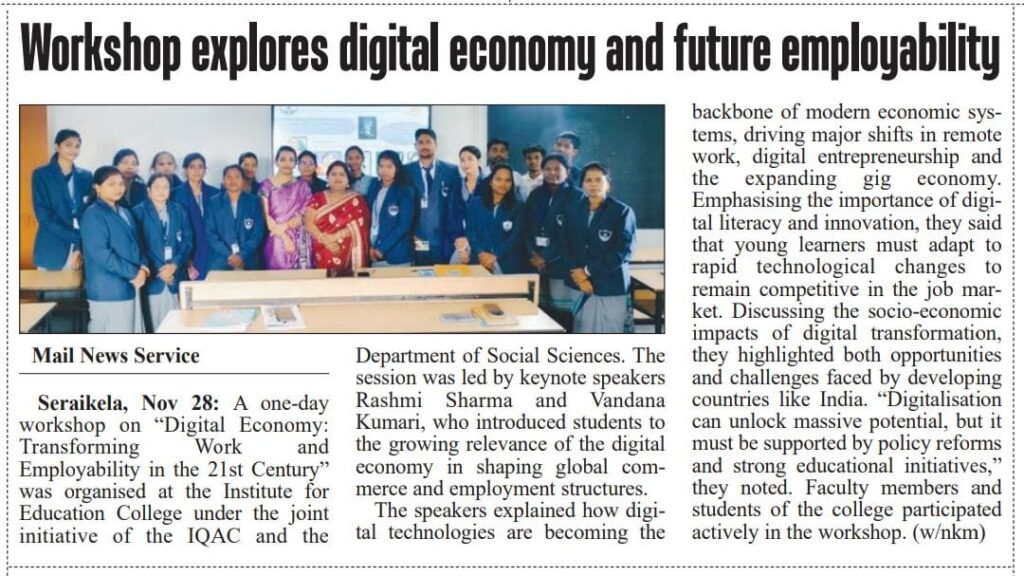 Workshop explores digital economy and future employability

Mail News Service

Seraikela, Nov 28: A one-day workshop on "Digital Economy: Transforming Work and Employability in the 21st Century" was organised at the Institute for Education College under the joint initiative of the IQAC and the Department of Social Sciences. The session was led by keynote speakers Rashmi Sharma and Vandana Kumari, who introduced students to the growing relevance of the digital economy in shaping global commerce and employment structures.

The speakers explained how digital technologies are becoming the backbone of modern economic systems, driving major shifts in remote work, digital entrepreneurship and the expanding gig economy. Emphasising the importance of digital literacy and innovation, they said that young learners must adapt to rapid technological changes to remain competitive in the job market. Discussing the socio-economic impacts of digital transformation, they highlighted both opportunities and challenges faced by developing countries like India. "Digitalisation can unlock massive potential, but it must be supported by policy reforms and strong educational initiatives," they noted. Faculty members and students of the college participated actively in the workshop. (w/nkm)